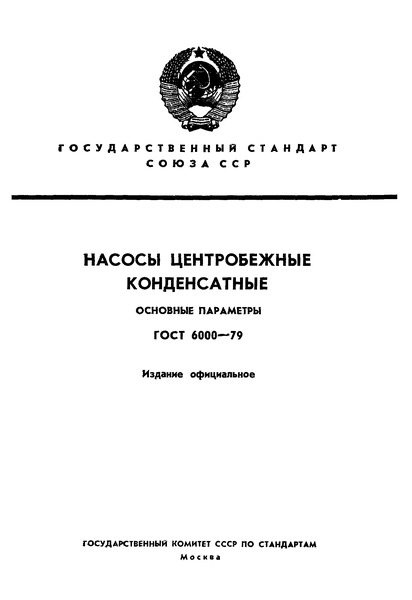 ГОСУДАРСТВЕННЫЙ СТАНДАРТ СОЮЗА ССР

НАСОСЫ ЦЕНТРОБЕЖНЫЕ КОНДЕНСАТНЫЕ

ОСНОВНЫЕ ПАРАМЕТРЫ

ГОСТ 6000—79

Издание официальное

ГОСУДАРСТВЕННЫЙ КОМИТЕТ СССР ПО СТАНДАРТАМ
Москва